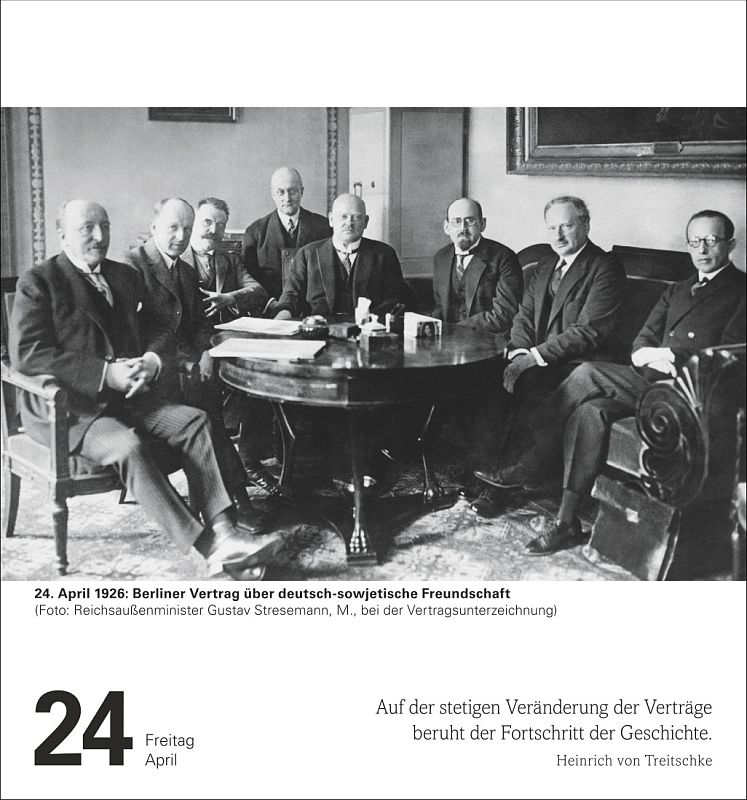 24. April 1926: Berliner Vertrag über deutsch-sowjetische Freundschaft
(Foto: Reichsaußenminister Gustav Stresemann, M., bei der Vertragsunterzeichnung)

24
Freitag
April

Auf der stetigen Veränderung der Verträge beruht der Fortschritt der Geschichte.

Heinrich von Treitschke